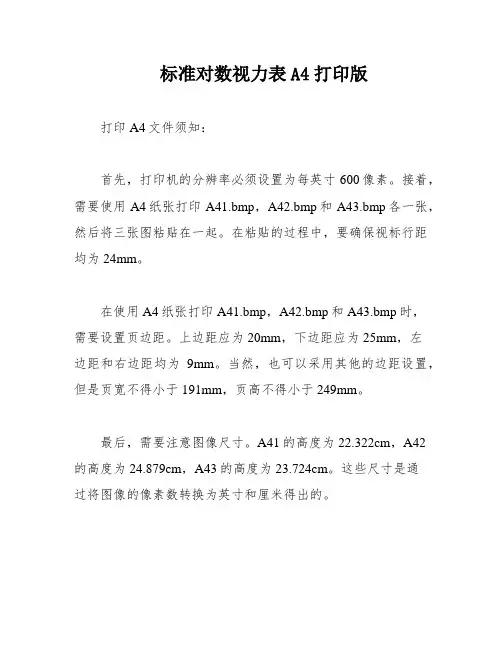 标准对数视力表 A4 打印版

打印 A4 文件须知：

首先，打印机的分辨率必须设置为每英寸 600 像素。接着，需要使用 A4 纸张打印 A41.bmp，A42.bmp 和 A43.bmp 各一张，然后将三张图粘贴在一起。在粘贴的过程中，要确保视标行距均为 24mm。

在使用 A4 纸张打印 A41.bmp，A42.bmp 和 A43.bmp 时，需要设置页边距。上边距应为 20mm，下边距应为 25mm，左边距和右边距均为 9mm。当然，也可以采用其他的边距设置，但是页宽不得小于 191mm，页高不得小于 249mm。

最后，需要注意图像尺寸。A41 的高度为 22.322cm，A42 的高度为 24.879cm，A43 的高度为 23.724cm。这些尺寸是通过将图像的像素数转换为英寸和厘米得出的。